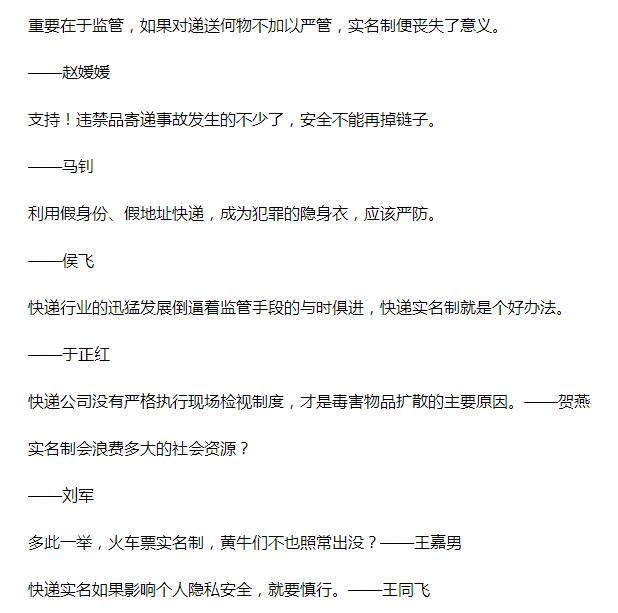 重要在于监管，如果对递送何物不加以严管，实名制便丧失了意义。

——赵媛媛

支持！违禁品寄递事故发生的不少了，安全不能再掉链子。

——马钊

利用假身份、假地址快递，成为犯罪的隐身衣，应该严防。

——侯飞

快递行业的迅猛发展倒逼着监管手段的与时俱进，快递实名制就是个好办法。

——于正红

快递公司没有严格执行现场检视制度，才是毒害物品扩散的主要原因。——贺燕

实名制会浪费多大的社会资源？

——刘军

多此一举，火车票实名制，黄牛们不也照常出没？——王嘉男

快递实名如果影响个人隐私安全，就要慎行。——王同飞